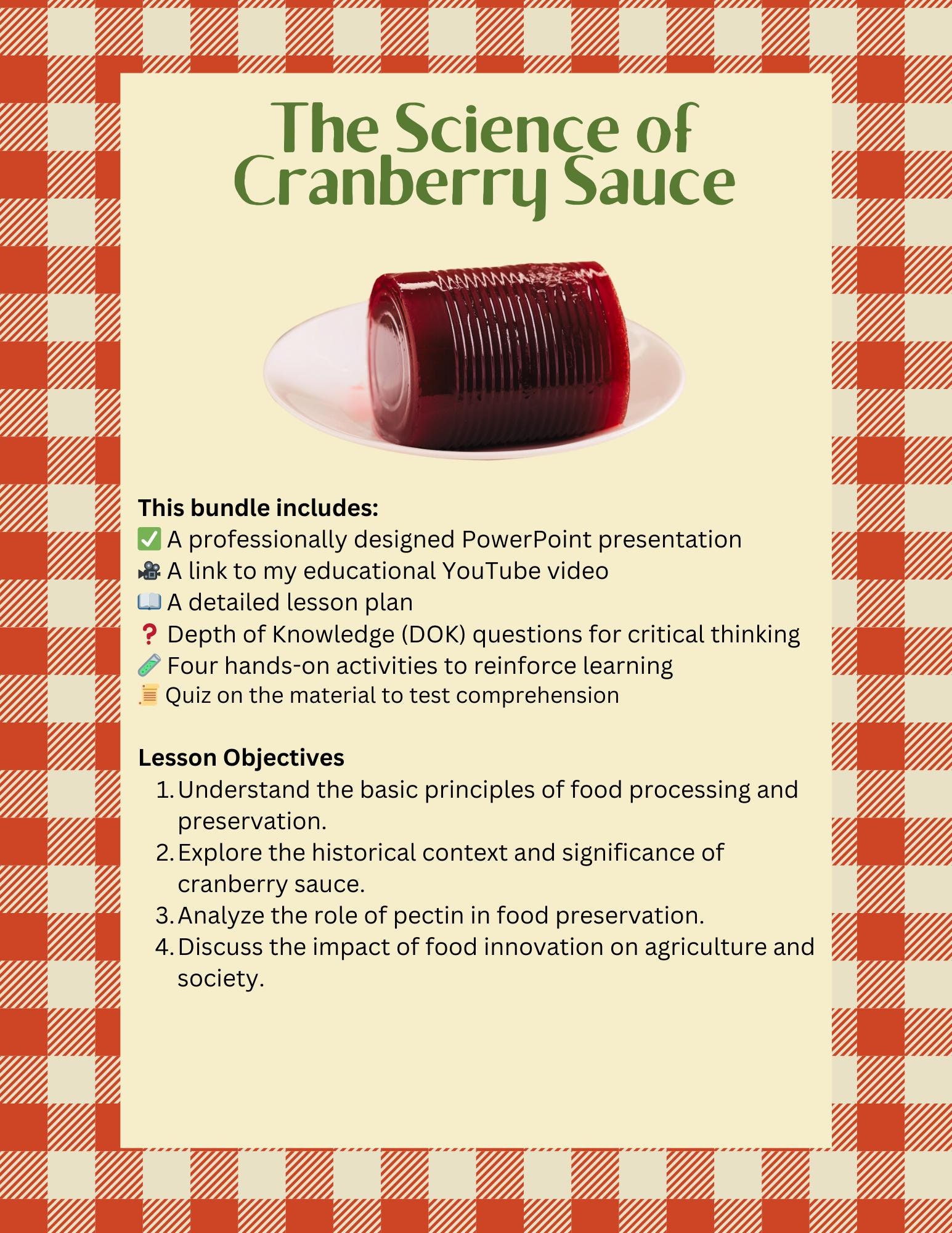 The Science of Cranberry Sauce

This bundle includes:
✅ A professionally designed PowerPoint presentation
🎥 A link to my educational YouTube video
📖 A detailed lesson plan
❓ Depth of Knowledge (DOK) questions for critical thinking
🧪 Four hands-on activities to reinforce learning
📜 Quiz on the material to test comprehension

Lesson Objectives
1. Understand the basic principles of food processing and preservation.
2. Explore the historical context and significance of cranberry sauce.
3. Analyze the role of pectin in food preservation.
4. Discuss the impact of food innovation on agriculture and society.